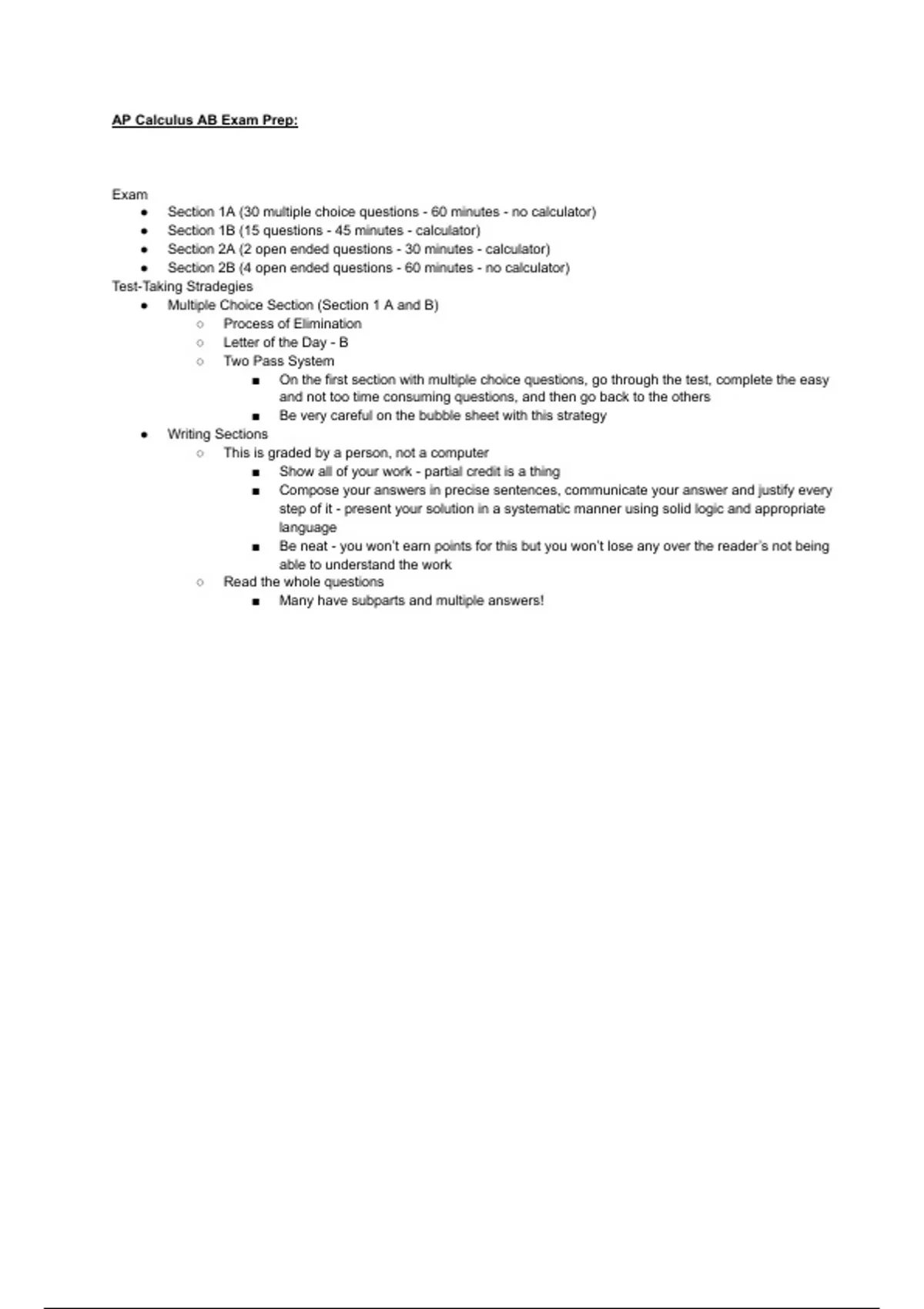 AP Calculus AB Exam Prep:

Exam
- Section 1A (30 multiple choice questions - 60 minutes - no calculator)
- Section 1B (15 questions - 45 minutes - calculator)
- Section 2A (2 open ended questions - 30 minutes - calculator)
- Section 2B (4 open ended questions - 60 minutes - no calculator)

Test-Taking Stradegies
- Multiple Choice Section (Section 1 A and B)
  - Process of Elimination
  - Letter of the Day - B
  - Two Pass System
    - On the first section with multiple choice questions, go through the test, complete the easy and not too time consuming questions, and then go back to the others
    - Be very careful on the bubble sheet with this strategy
- Writing Sections
  - This is graded by a person, not a computer
    - Show all of your work - partial credit is a thing
    - Compose your answers in precise sentences, communicate your answer and justify every step of it - present your solution in a systematic manner using solid logic and appropriate language
    - Be neat - you won't earn points for this but you won't lose any over the reader's not being able to understand the work
  - Read the whole questions
    - Many have subparts and multiple answers!